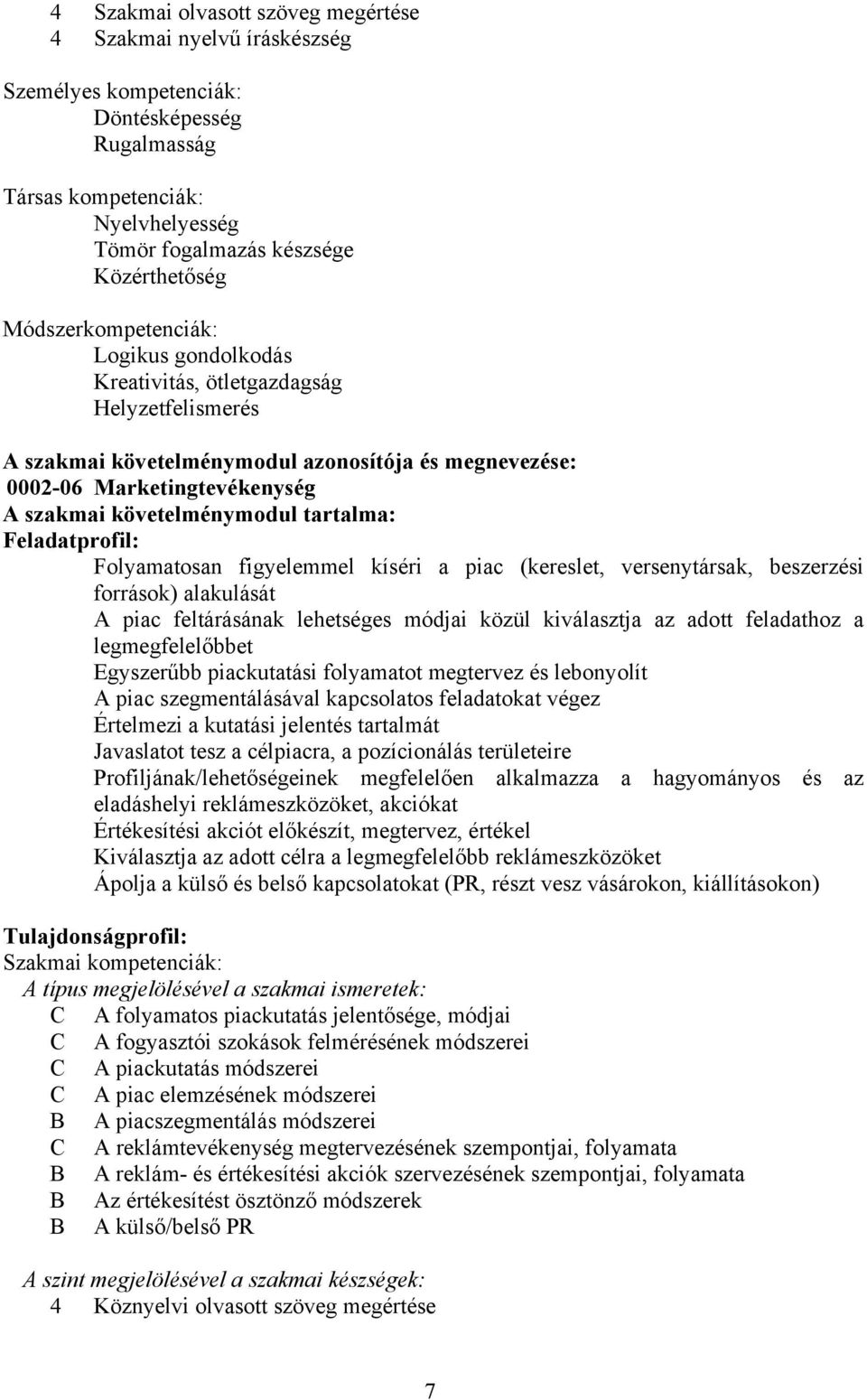 4 Szakmai olvasott szöveg megértése
4 Szakmai nyelvű íráskészség

Személyes kompetenciák:
Döntésképesség
Rugalmasság

Társas kompetenciák:
Nyelvhelyesség
Tömör fogalmazás készsége
Közérthetőség

Módszerkompetenciák:
Logikus gondolkodás
Kreativitás, ötletgazdagság
Helyzetfelismerés

A szakmai követelménymodul azonosítója és megnevezése:
0002-06 Marketingtevékenység
A szakmai követelménymodul tartalma:
Feladatprofil:
Folyamatosan figyelemmel kíséri a piac (kereslet, versenytársak, beszerzési források) alakulását
A piac feltárásának lehetséges módjai közül kiválasztja az adott feladathoz a legmegfelelőbbet
Egyszerűbb piackutatási folyamatot megtervez és lebonyolít
A piac szegmentálásával kapcsolatos feladatokat végez
Értelmezi a kutatási jelentés tartalmát
Javaslatot tesz a célpiacra, a pozícionálás területeire
Profiljának/lehetőségeinek megfelelően alkalmazza a hagyományos és az eladáshelyi reklámeszközöket, akciókat
Értékesítési akciót előkészít, megtervez, értékel
Kiválasztja az adott célra a legmegfelelőbb reklámeszközöket
Ápolja a külső és belső kapcsolatokat (PR, részt vesz vásárokon, kiállításokon)

Tulajdonságprofil:
Szakmai kompetenciák:
A típus megjelölésével a szakmai ismeretek:
C A folyamatos piackutatás jelentősége, módjai
C A fogyasztói szokások felmérésének módszerei
C A piackutatás módszerei
C A piac elemzésének módszerei
B A piacszegmentálás módszerei
C A reklámtevékenység megtervezésének szempontjai, folyamata
B A reklám- és értékesítési akciók szervezésének szempontjai, folyamata
B Az értékesítést ösztönző módszerek
B A külső/belső PR

A szint megjelölésével a szakmai készségek:
4 Köznyelvi olvasott szöveg megértése

7